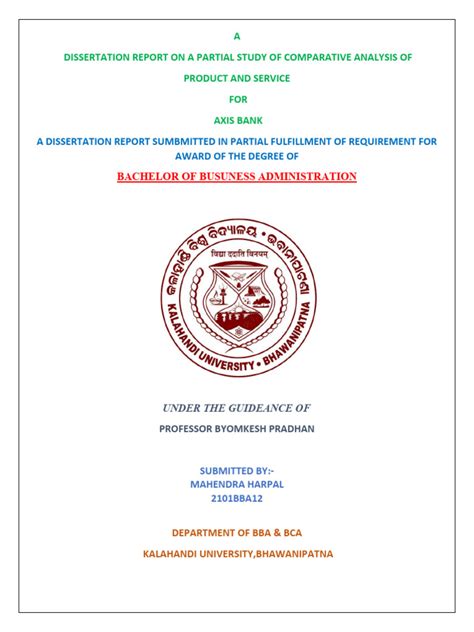 A

DISSERTATION REPORT ON A PARTIAL STUDY OF COMPARATIVE ANALYSIS OF

PRODUCT AND SERVICE

FOR

AXIS BANK

A DISSERTATION REPORT SUMBMITTED IN PARTIAL FULFILLMENT OF REQUIREMENT FOR AWARD OF THE DEGREE OF

BACHELOR OF BUSUNESS ADMINISTRATION

କଳାହାଣ୍ଡି ବିଶ୍ୱ ବିଦ୍ୟାଳୟ • ଭବାନୀପାଟଣା

विद्या ददाति विनयम्

KALAHANDI UNIVERSITY • BHAWANIPATNA

UNDER THE GUIDEANCE OF

PROFESSOR BYOMKESH PRADHAN

SUBMITTED BY:-
MAHENDRA HARPAL
2101BBA12

DEPARTMENT OF BBA & BCA

KALAHANDI UNIVERSITY,BHAWANIPATNA